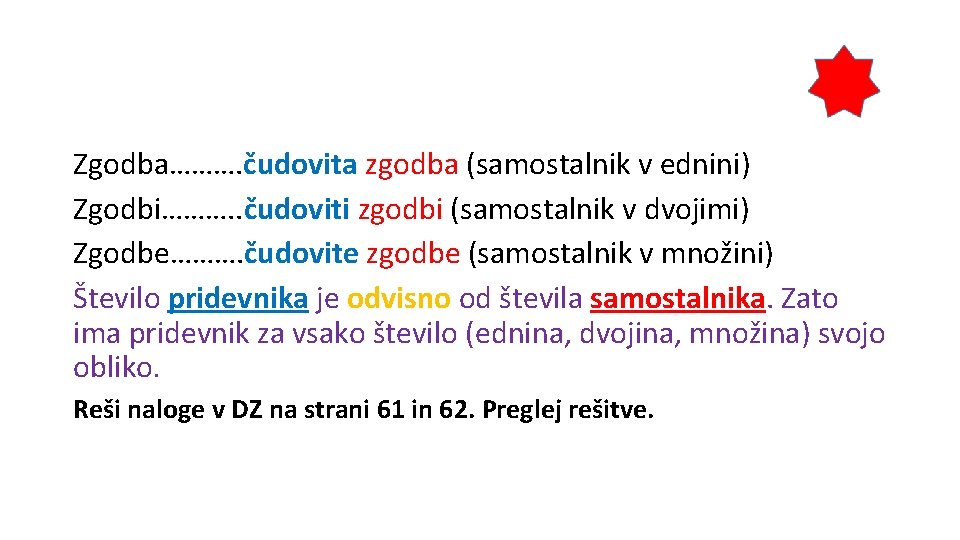 Zgodba……….čudovita zgodba (samostalnik v ednini)
Zgodbi………..čudoviti zgodbi (samostalnik v dvojimi)
Zgodbe……….čudovite zgodbe (samostalnik v množini)
Število pridevnika je odvisno od števila samostalnika. Zato ima pridevnik za vsako število (ednina, dvojina, množina) svojo obliko.

Reši naloge v DZ na strani 61 in 62. Preglej rešitve.